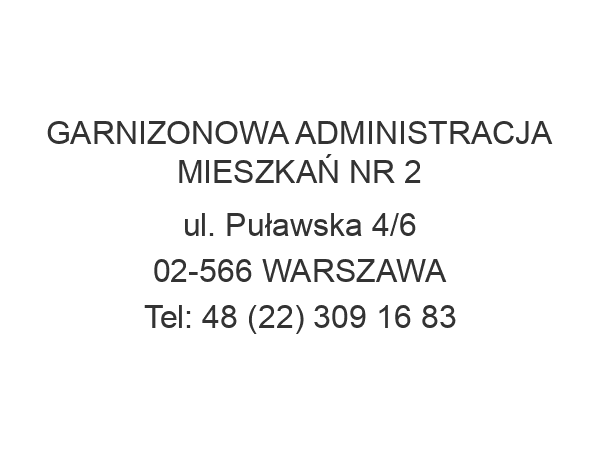 GARNIZONOWA ADMINISTRACJA MIESZKAŃ NR 2

ul. Puławska 4/6

02-566 WARSZAWA

Tel: 48 (22) 309 16 83